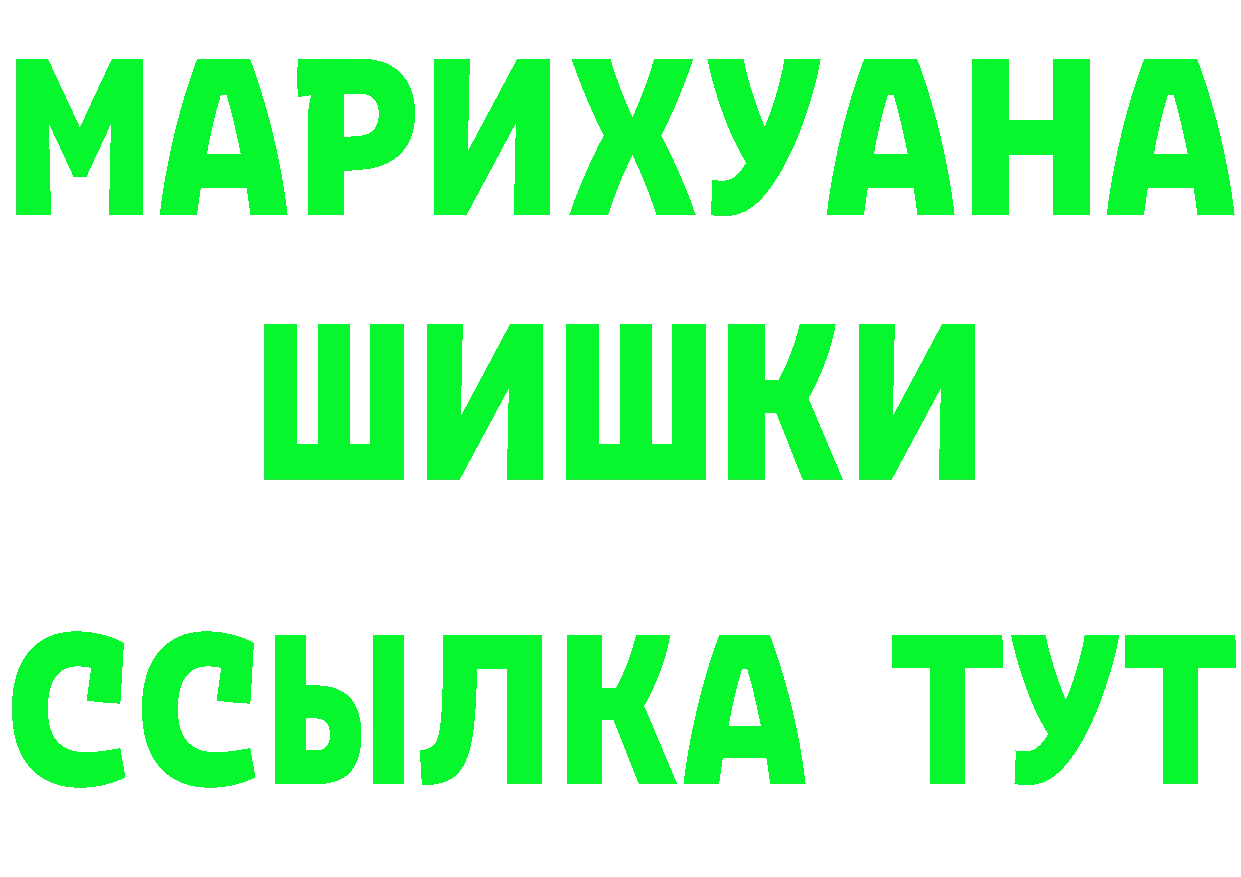 МАРИХУАНА
ШИШКИ
ССЫЛКА ТУТ